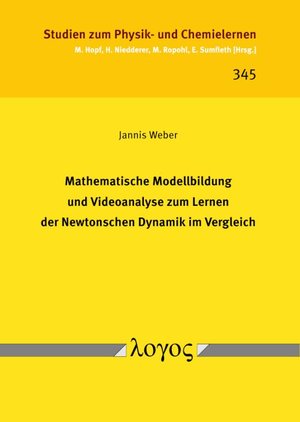 Studien zum Physik- und Chemielernen
M. Hopf, H. Niedderer, M. Ropohl, E. Sumfleth [Hrsg.]

345

Jannis Weber

Mathematische Modellbildung und Videoanalyse zum Lernen der Newtonschen Dynamik im Vergleich

λογος